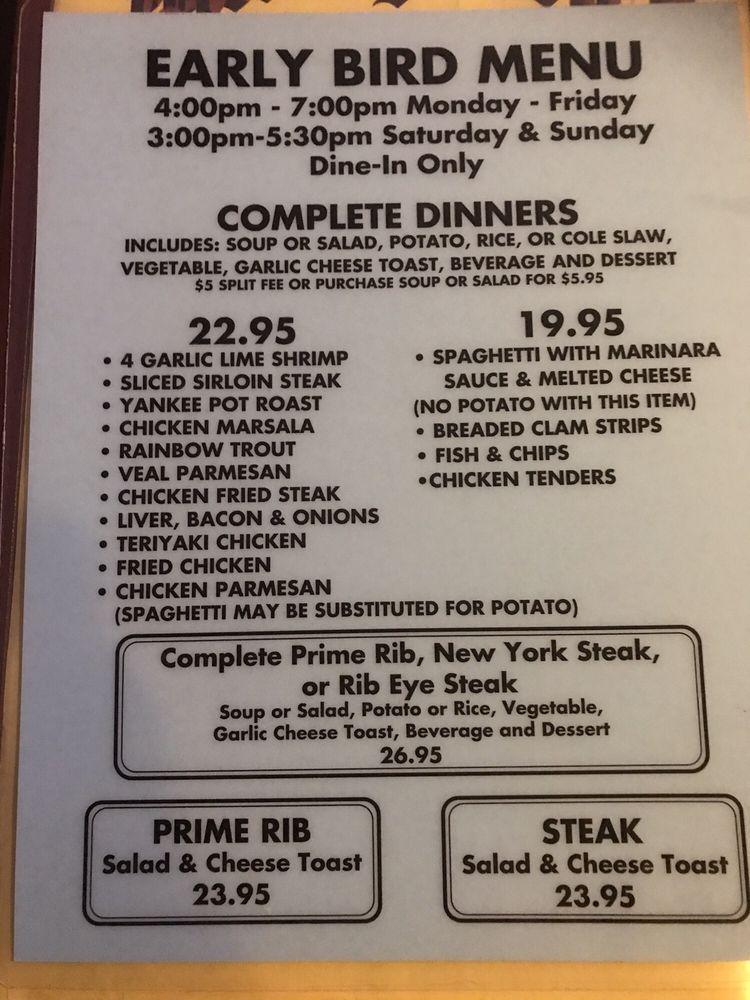 EARLY BIRD MENU
4:00pm - 7:00pm Monday - Friday
3:00pm-5:30pm Saturday & Sunday
Dine-In Only

COMPLETE DINNERS
INCLUDES: SOUP OR SALAD, POTATO, RICE, OR COLE SLAW, VEGETABLE, GARLIC CHEESE TOAST, BEVERAGE AND DESSERT
$5 SPLIT FEE OR PURCHASE SOUP OR SALAD FOR $5.95

22.95
• 4 GARLIC LIME SHRIMP
• SLICED SIRLOIN STEAK
• YANKEE POT ROAST
• CHICKEN MARSALA
• RAINBOW TROUT
• VEAL PARMESAN
• CHICKEN FRIED STEAK
• LIVER, BACON & ONIONS
• TERIYAKI CHICKEN
• FRIED CHICKEN
• CHICKEN PARMESAN
(SPAGHETTI MAY BE SUBSTITUTED FOR POTATO)

19.95
• SPAGHETTI WITH MARINARA SAUCE & MELTED CHEESE
(NO POTATO WITH THIS ITEM)
• BREADED CLAM STRIPS
• FISH & CHIPS
•CHICKEN TENDERS

Complete Prime Rib, New York Steak, or Rib Eye Steak
Soup or Salad, Potato or Rice, Vegetable, Garlic Cheese Toast, Beverage and Dessert
26.95

PRIME RIB
Salad & Cheese Toast
23.95

STEAK
Salad & Cheese Toast
23.95